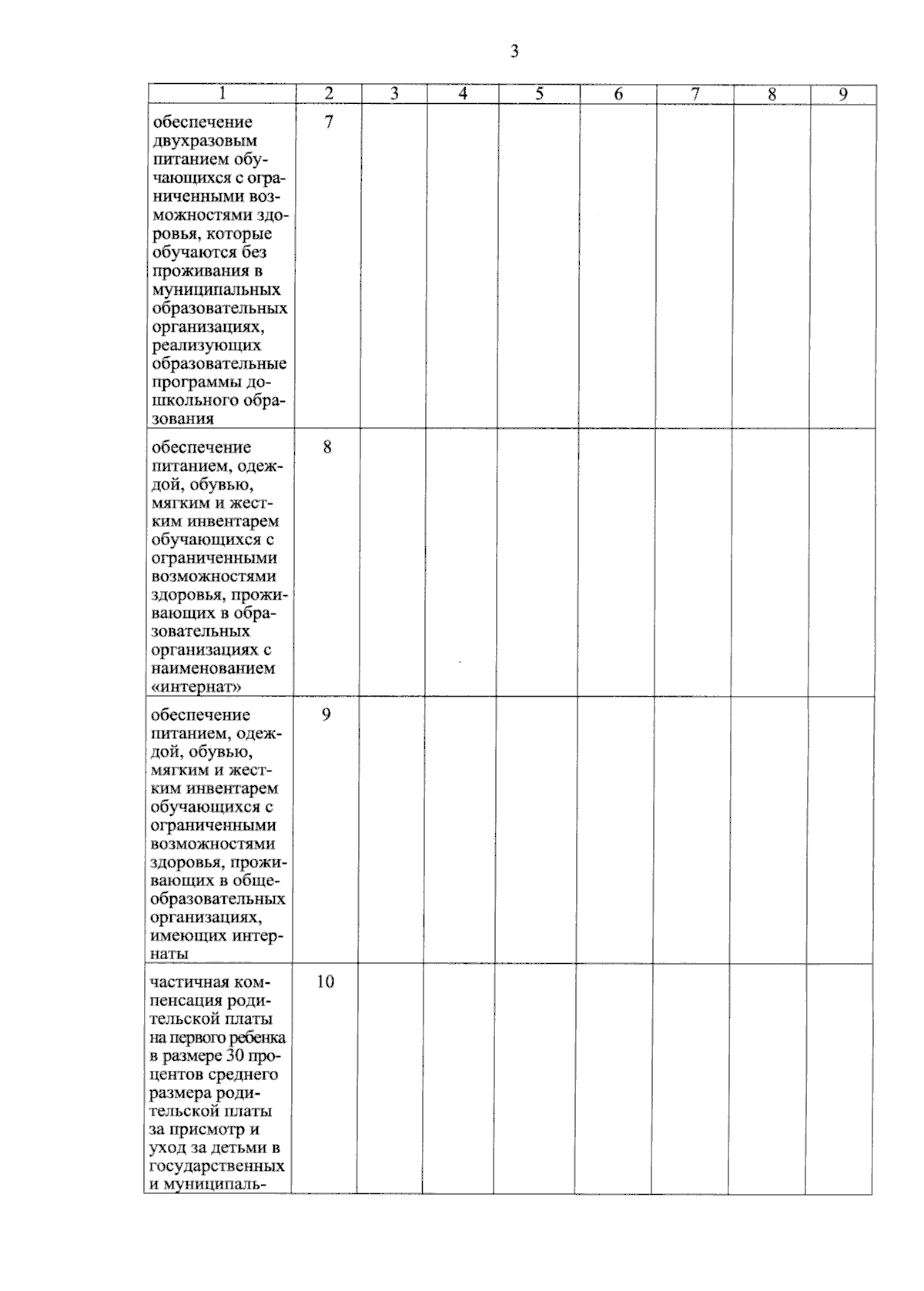 3

| 1 | 2 | 3 | 4 | 5 | 6 | 7 | 8 | 9 |
|---|---|---|---|---|---|---|---|---|
| обеспечение двухразовым питанием обучающихся с ограниченными возможностями здоровья, которые обучаются без проживания в муниципальных образовательных организациях, реализующих образовательные программы дошкольного образования | 7 | | | | | | | |
| обеспечение питанием, одеждой, обувью, мягким и жестким инвентарем обучающихся с ограниченными возможностями здоровья, проживающих в образовательных организациях с наименованием «интернат» | 8 | | | | | | | |
| обеспечение питанием, одеждой, обувью, мягким и жестким инвентарем обучающихся с ограниченными возможностями здоровья, проживающих в общеобразовательных организациях, имеющих интернаты | 9 | | | | | | | |
| частичная компенсация родительской платы на первого ребенка в размере 30 процентов среднего размера родительской платы за присмотр и уход за детьми в государственных и муниципаль- | 10 | | | | | | | |